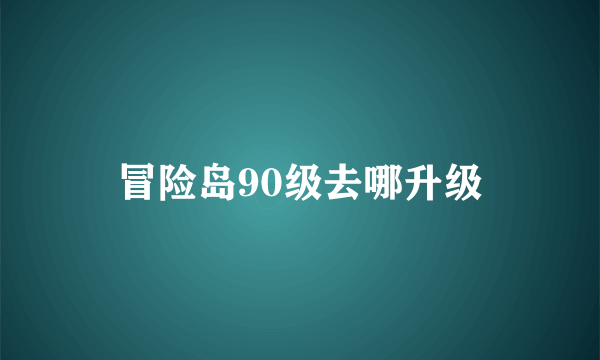 冒险岛90级去哪升级